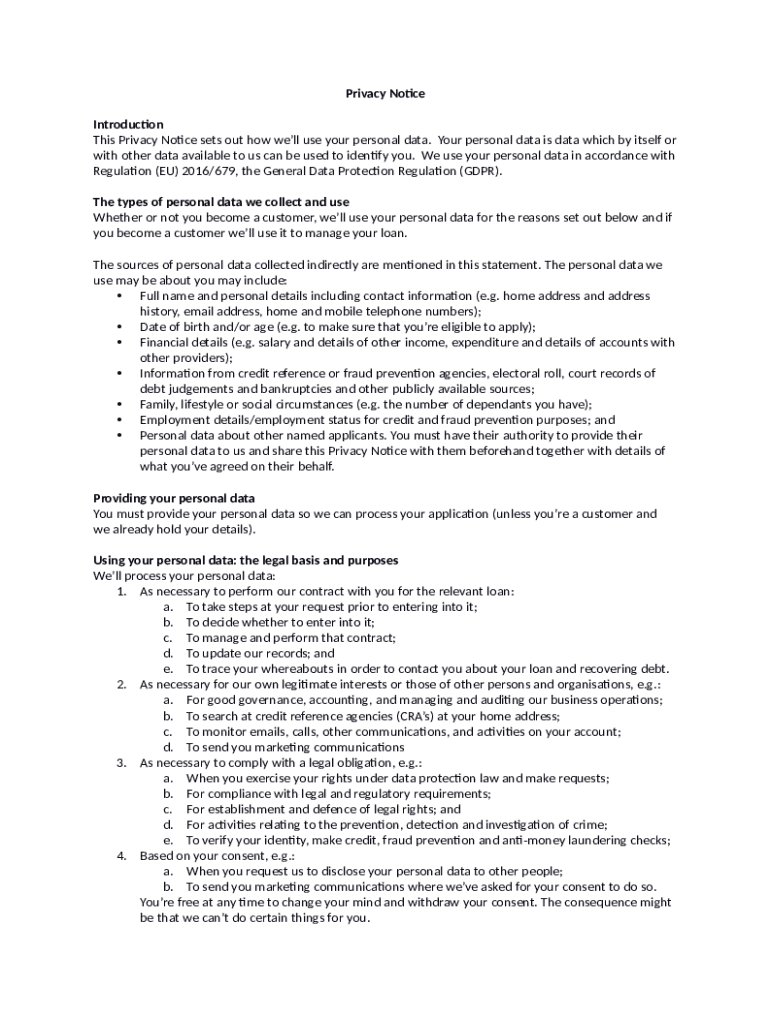 Privacy Notice

Introduction
This Privacy Notice sets out how we'll use your personal data. Your personal data is data which by itself or with other data available to us can be used to identify you. We use your personal data in accordance with Regulation (EU) 2016/679, the General Data Protection Regulation (GDPR).

The types of personal data we collect and use
Whether or not you become a customer, we'll use your personal data for the reasons set out below and if you become a customer we'll use it to manage your loan.

The sources of personal data collected indirectly are mentioned in this statement. The personal data we use may be about you may include:
• Full name and personal details including contact information (e.g. home address and address history, email address, home and mobile telephone numbers);
• Date of birth and/or age (e.g. to make sure that you're eligible to apply);
• Financial details (e.g. salary and details of other income, expenditure and details of accounts with other providers);
• Information from credit reference or fraud prevention agencies, electoral roll, court records of debt judgements and bankruptcies and other publicly available sources;
• Family, lifestyle or social circumstances (e.g. the number of dependants you have);
• Employment details/employment status for credit and fraud prevention purposes; and
• Personal data about other named applicants. You must have their authority to provide their personal data to us and share this Privacy Notice with them beforehand together with details of what you've agreed on their behalf.

Providing your personal data
You must provide your personal data so we can process your application (unless you're a customer and we already hold your details).

Using your personal data: the legal basis and purposes
We'll process your personal data:
1. As necessary to perform our contract with you for the relevant loan:
a. To take steps at your request prior to entering into it;
b. To decide whether to enter into it;
c. To manage and perform that contract;
d. To update our records; and
e. To trace your whereabouts in order to contact you about your loan and recovering debt.
2. As necessary for our own legitimate interests or those of other persons and organisations, e.g.:
a. For good governance, accounting, and managing and auditing our business operations;
b. To search at credit reference agencies (CRA's) at your home address;
c. To monitor emails, calls, other communications, and activities on your account;
d. To send you marketing communications
3. As necessary to comply with a legal obligation, e.g.:
a. When you exercise your rights under data protection law and make requests;
b. For compliance with legal and regulatory requirements;
c. For establishment and defence of legal rights; and
d. For activities relating to the prevention, detection and investigation of crime;
e. To verify your identity, make credit, fraud prevention and anti-money laundering checks;
4. Based on your consent, e.g.:
a. When you request us to disclose your personal data to other people;
b. To send you marketing communications where we've asked for your consent to do so.
You're free at any time to change your mind and withdraw your consent. The consequence might be that we can't do certain things for you.